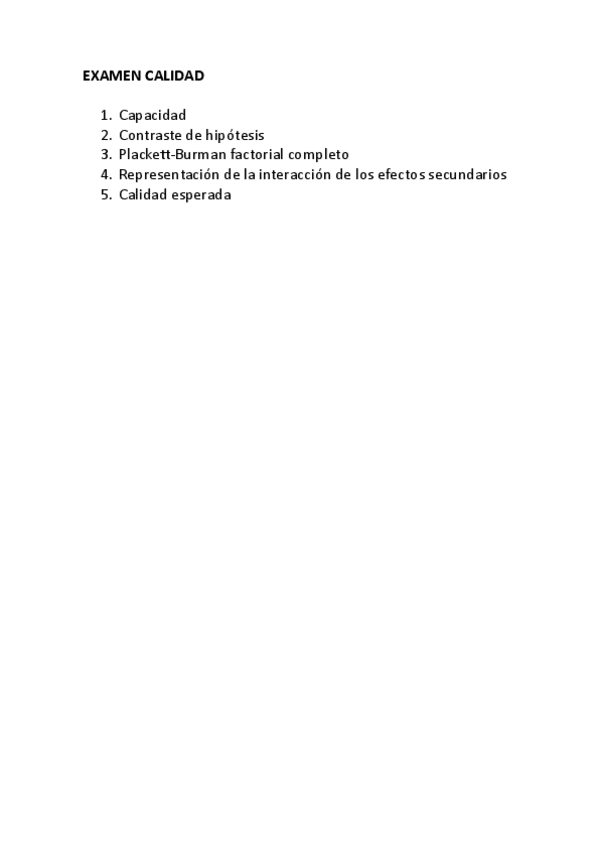 EXAMEN CALIDAD

1. Capacidad
2. Contraste de hipótesis
3. Plackett-Burman factorial completo
4. Representación de la interacción de los efectos secundarios
5. Calidad esperada